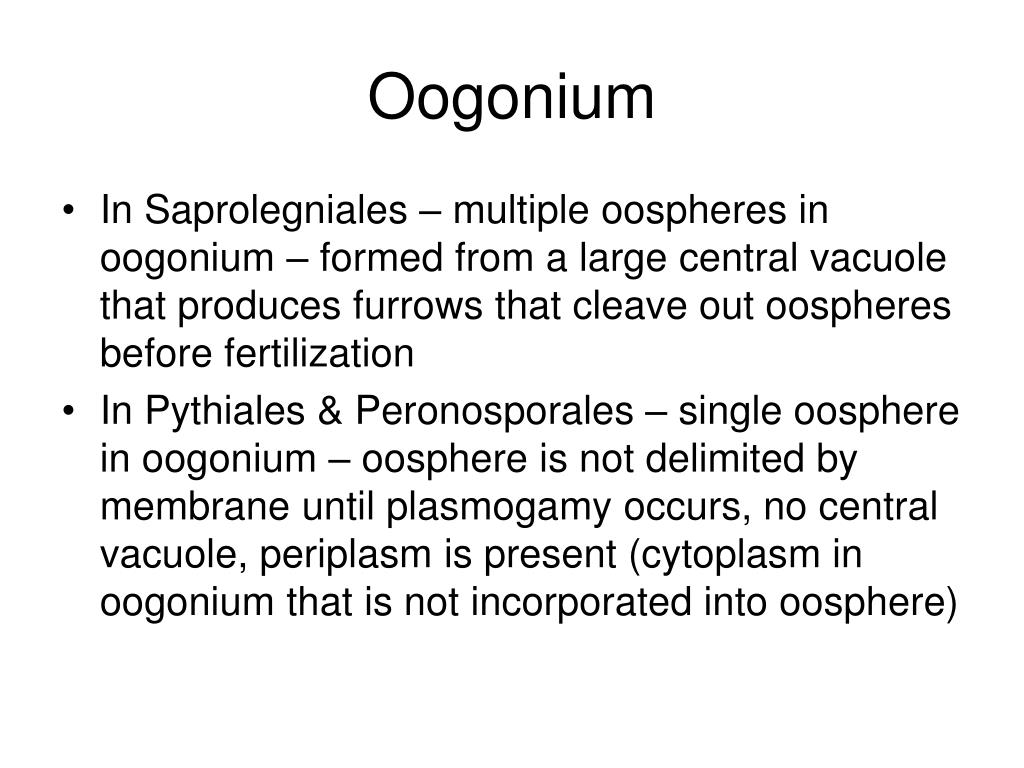 Oogonium

• In Saprolegniales – multiple oospheres in oogonium – formed from a large central vacuole that produces furrows that cleave out oospheres before fertilization

• In Pythiales & Peronosporales – single oosphere in oogonium – oosphere is not delimited by membrane until plasmogamy occurs, no central vacuole, periplasm is present (cytoplasm in oogonium that is not incorporated into oosphere)